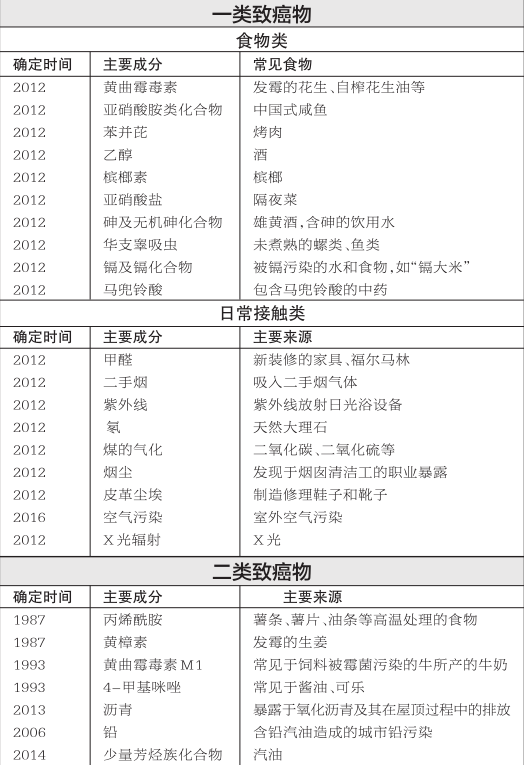 一类致癌物

食物类

| 确定时间 | 主要成分 | 常见食物 |
|---|---|---|
| 2012 | 黄曲霉毒素 | 发霉的花生、自榨花生油等 |
| 2012 | 亚硝酸胺类化合物 | 中国式咸鱼 |
| 2012 | 苯并芘 | 烤肉 |
| 2012 | 乙醇 | 酒 |
| 2012 | 槟榔素 | 槟榔 |
| 2012 | 亚硝酸盐 | 隔夜菜 |
| 2012 | 砷及无机砷化合物 | 雄黄酒，含砷的饮用水 |
| 2012 | 华支睾吸虫 | 未煮熟的螺类、鱼类 |
| 2012 | 镉及镉化合物 | 被镉污染的水和食物，如“镉大米” |
| 2012 | 马兜铃酸 | 包含马兜铃酸的中药 |

日常接触类

| 确定时间 | 主要成分 | 主要来源 |
|---|---|---|
| 2012 | 甲醛 | 新装修的家具、福尔马林 |
| 2012 | 二手烟 | 吸入二手烟气体 |
| 2012 | 紫外线 | 紫外线放射日光浴设备 |
| 2012 | 氡 | 天然大理石 |
| 2012 | 煤的气化 | 二氧化碳、二氧化硫等 |
| 2012 | 烟尘 | 发现于烟囱清洁工的职业暴露 |
| 2012 | 皮革尘埃 | 制造修理鞋子和靴子 |
| 2016 | 空气污染 | 室外空气污染 |
| 2012 | X光辐射 | X光 |

二类致癌物

| 确定时间 | 主要成分 | 主要来源 |
|---|---|---|
| 1987 | 丙烯酰胺 | 薯条、薯片、油条等高温处理的食物 |
| 1987 | 黄樟素 | 发霉的生姜 |
| 1993 | 黄曲霉毒素M1 | 常见于饲料被霉菌污染的牛所产的牛奶 |
| 1993 | 4-甲基咪唑 | 常见于酱油、可乐 |
| 2013 | 沥青 | 暴露于氧化沥青及其在屋顶过程中的排放 |
| 2006 | 铅 | 含铅汽油造成的城市铅污染 |
| 2014 | 少量芳烃族化合物 | 汽油 |